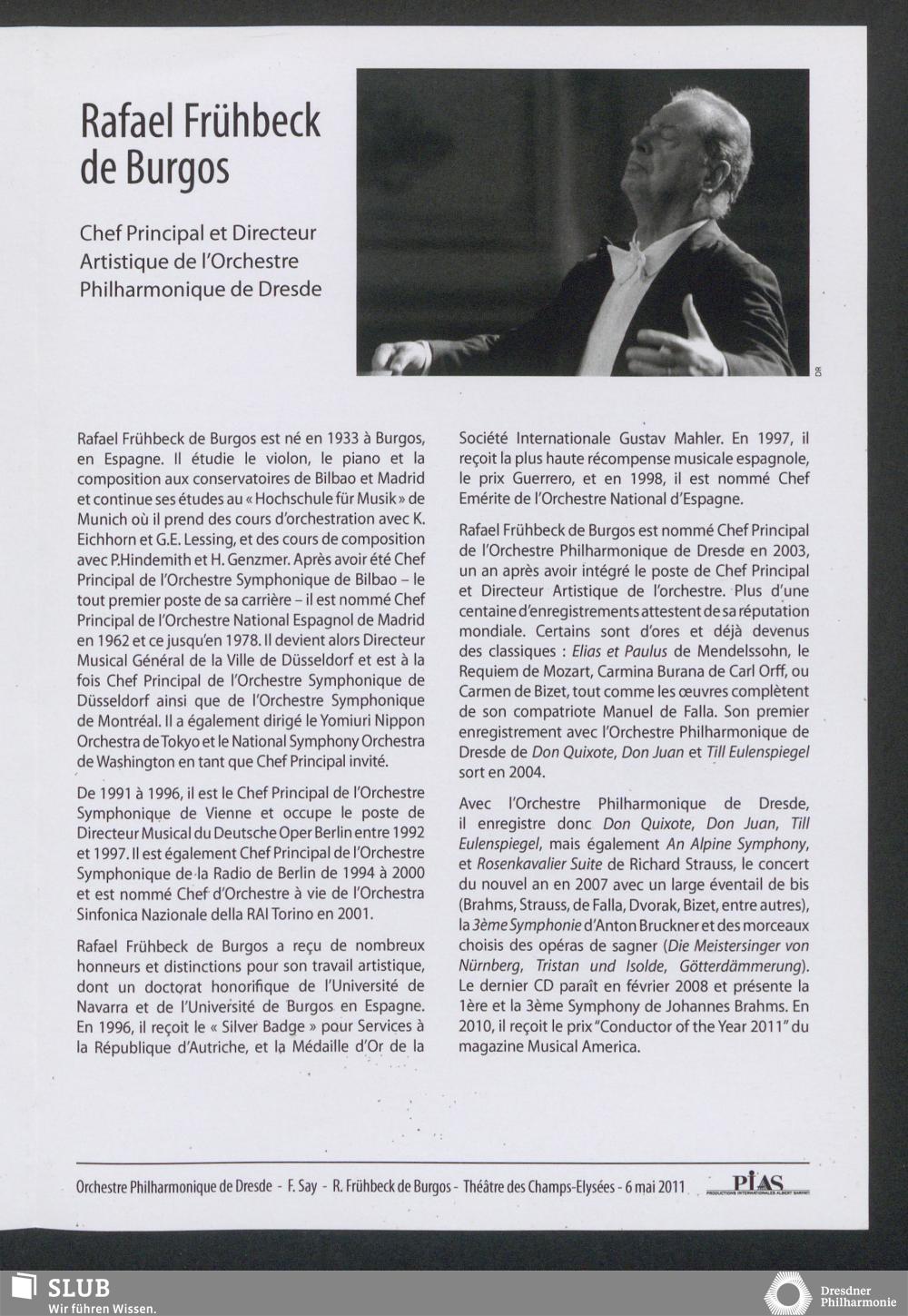 Rafael Frühbeck de Burgos

Chef Principal et Directeur Artistique de l'Orchestre Philharmonique de Dresde

DR

Rafael Frühbeck de Burgos est né en 1933 à Burgos, en Espagne. Il étudie le violon, le piano et la composition aux conservatoires de Bilbao et Madrid et continue ses études au « Hochschule für Musik » de Munich où il prend des cours d'orchestration avec K. Eichhorn et G.E. Lessing, et des cours de composition avec P.Hindemith et H. Genzmer. Après avoir été Chef Principal de l'Orchestre Symphonique de Bilbao – le tout premier poste de sa carrière – il est nommé Chef Principal de l'Orchestre National Espagnol de Madrid en 1962 et ce jusqu'en 1978. Il devient alors Directeur Musical Général de la Ville de Düsseldorf et est à la fois Chef Principal de l'Orchestre Symphonique de Düsseldorf ainsi que de l'Orchestre Symphonique de Montréal. Il a également dirigé le Yomiuri Nippon Orchestra de Tokyo et le National Symphony Orchestra de Washington en tant que Chef Principal invité.

De 1991 à 1996, il est le Chef Principal de l'Orchestre Symphonique de Vienne et occupe le poste de Directeur Musical du Deutsche Oper Berlin entre 1992 et 1997. Il est également Chef Principal de l'Orchestre Symphonique de la Radio de Berlin de 1994 à 2000 et est nommé Chef d'Orchestre à vie de l'Orchestra Sinfonica Nazionale della RAI Torino en 2001.

Rafael Frühbeck de Burgos a reçu de nombreux honneurs et distinctions pour son travail artistique, dont un doctorat honorifique de l'Université de Navarra et de l'Université de Burgos en Espagne. En 1996, il reçoit le « Silver Badge » pour Services à la République d'Autriche, et la Médaille d'Or de la Société Internationale Gustav Mahler. En 1997, il reçoit la plus haute récompense musicale espagnole, le prix Guerrero, et en 1998, il est nommé Chef Emérite de l'Orchestre National d'Espagne.

Rafael Frühbeck de Burgos est nommé Chef Principal de l'Orchestre Philharmonique de Dresde en 2003, un an après avoir intégré le poste de Chef Principal et Directeur Artistique de l'orchestre. Plus d'une centaine d'enregistrements attestent de sa réputation mondiale. Certains sont d'ores et déjà devenus des classiques : Elias et Paulus de Mendelssohn, le Requiem de Mozart, Carmina Burana de Carl Orff, ou Carmen de Bizet, tout comme les œuvres complètent de son compatriote Manuel de Falla. Son premier enregistrement avec l'Orchestre Philharmonique de Dresde de Don Quixote, Don Juan et Till Eulenspiegel sort en 2004.

Avec l'Orchestre Philharmonique de Dresde, il enregistre donc Don Quixote, Don Juan, Till Eulenspiegel, mais également An Alpine Symphony, et Rosenkavalier Suite de Richard Strauss, le concert du nouvel an en 2007 avec un large éventail de bis (Brahms, Strauss, de Falla, Dvorak, Bizet, entre autres), la 3ème Symphonie d'Anton Bruckner et des morceaux choisis des opéras de sagner (Die Meistersinger von Nürnberg, Tristan und Isolde, Götterdämmerung). Le dernier CD paraît en février 2008 et présente la 1ère et la 3ème Symphony de Johannes Brahms. En 2010, il reçoit le prix "Conductor of the Year 2011" du magazine Musical America.

Orchestre Philharmonique de Dresde - F. Say - R. Frühbeck de Burgos - Théâtre des Champs-Elysées - 6 mai 2011 PIAS PRODUCTIONS INTERNATIONALES ALBERT SARFATI

SLUB
Wir führen Wissen.

Dresdner Philharmonie